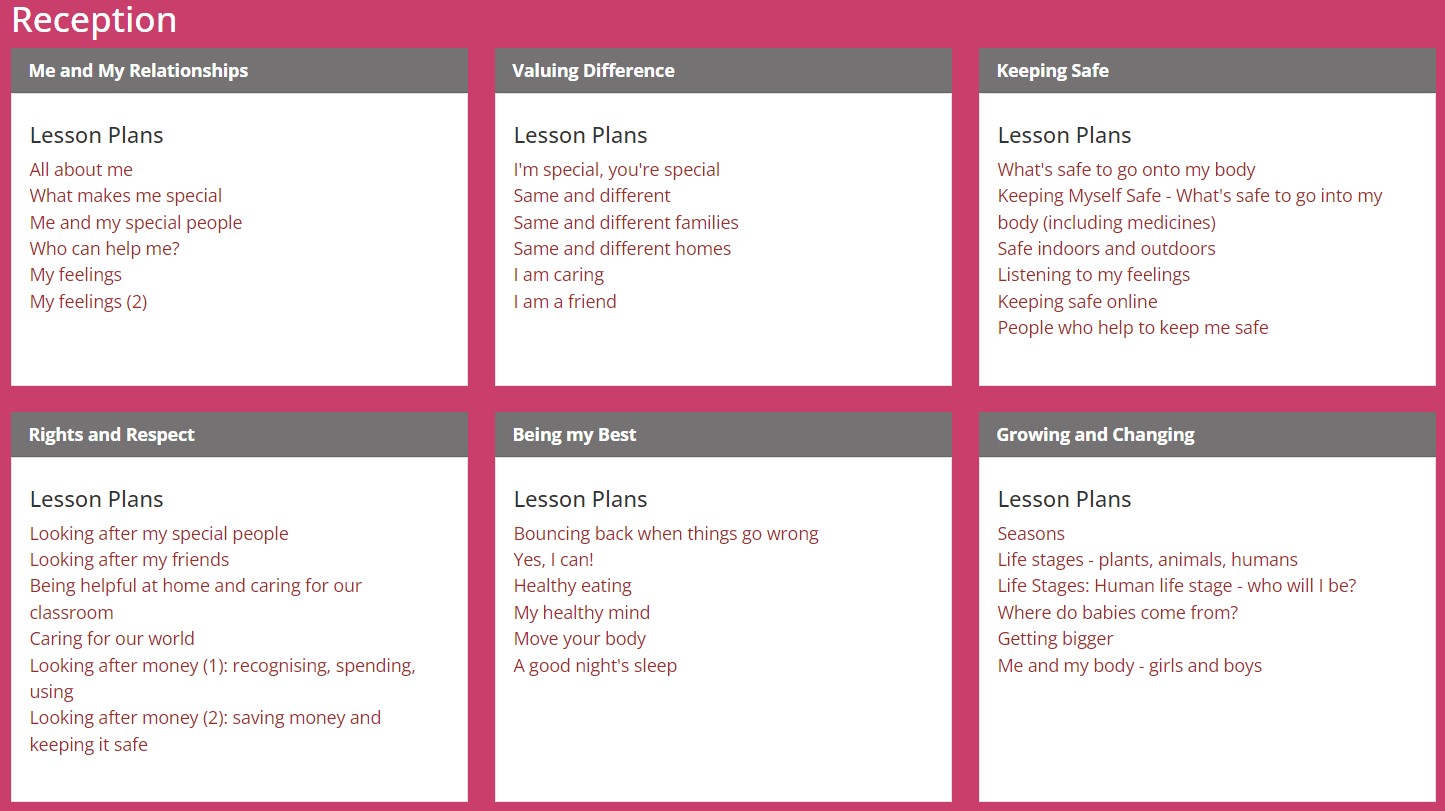 Reception

Me and My Relationships

Lesson Plans

All about me
What makes me special
Me and my special people
Who can help me?
My feelings
My feelings (2)

Valuing Difference

Lesson Plans

I'm special, you're special
Same and different
Same and different families
Same and different homes
I am caring
I am a friend

Keeping Safe

Lesson Plans

What's safe to go onto my body
Keeping Myself Safe - What's safe to go into my body (including medicines)
Safe indoors and outdoors
Listening to my feelings
Keeping safe online
People who help to keep me safe

Rights and Respect

Lesson Plans

Looking after my special people
Looking after my friends
Being helpful at home and caring for our classroom
Caring for our world
Looking after money (1): recognising, spending, using
Looking after money (2): saving money and keeping it safe

Being my Best

Lesson Plans

Bouncing back when things go wrong
Yes, I can!
Healthy eating
My healthy mind
Move your body
A good night's sleep

Growing and Changing

Lesson Plans

Seasons
Life stages - plants, animals, humans
Life Stages: Human life stage - who will I be?
Where do babies come from?
Getting bigger
Me and my body - girls and boys